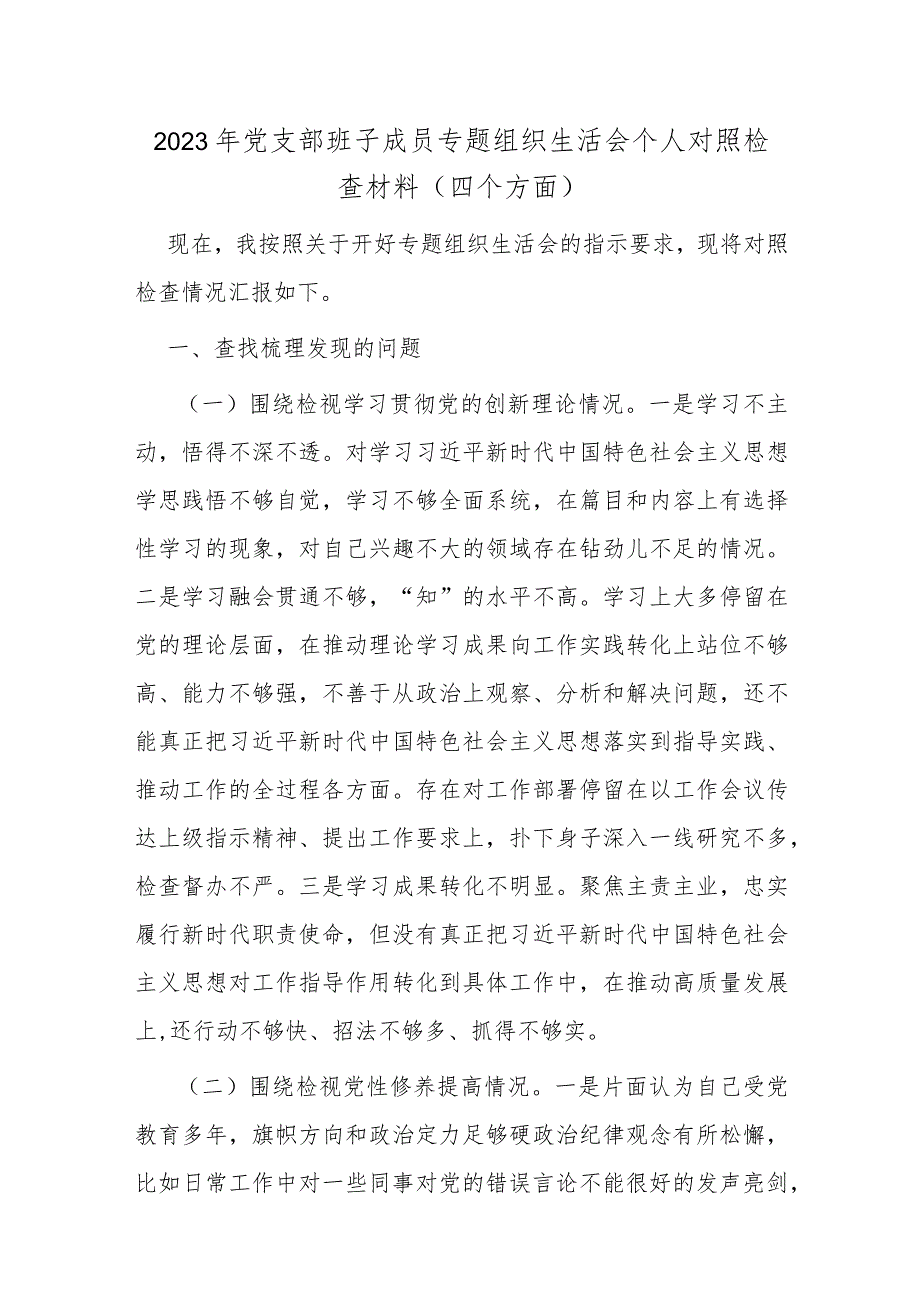 2023年党支部班子成员专题组织生活会个人对照检查材料（四个方面）

现在，我按照关于开好专题组织生活会的指示要求，现将对照检查情况汇报如下。

一、查找梳理发现的问题

（一）围绕检视学习贯彻党的创新理论情况。一是学习不主动，悟得不深不透。对学习习近平新时代中国特色社会主义思想学思践悟不够自觉，学习不够全面系统，在篇目和内容上有选择性学习的现象，对自己兴趣不大的领域存在钻劲儿不足的情况。二是学习融会贯通不够，“知”的水平不高。学习上大多停留在党的理论层面，在推动理论学习成果向工作实践转化上站位不够高、能力不够强，不善于从政治上观察、分析和解决问题，还不能真正把习近平新时代中国特色社会主义思想落实到指导实践、推动工作的全过程各方面。存在对工作部署停留在以工作会议传达上级指示精神、提出工作要求上，扑下身子深入一线研究不多，检查督办不严。三是学习成果转化不明显。聚焦主责主业，忠实履行新时代职责使命，但没有真正把习近平新时代中国特色社会主义思想对工作指导作用转化到具体工作中，在推动高质量发展上,还行动不够快、招法不够多、抓得不够实。

（二）围绕检视党性修养提高情况。一是片面认为自己受党教育多年，旗帜方向和政治定力足够硬政治纪律观念有所松懈，比如日常工作中对一些同事对党的错误言论不能很好的发声亮剑，